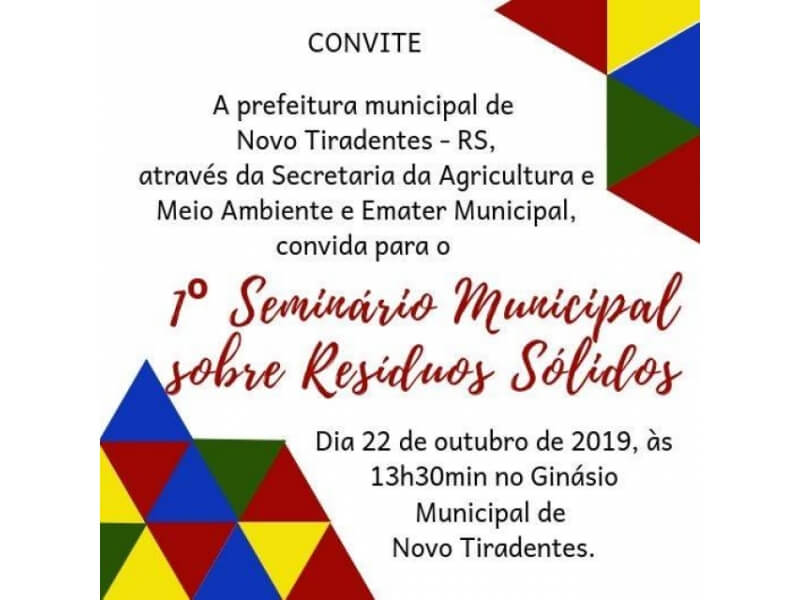 CONVITE

A prefeitura municipal de Novo Tiradentes - RS, através da Secretaria da Agricultura e Meio Ambiente e Emater Municipal, convida para o

1º Seminário Municipal sobre Resíduos Sólidos

Dia 22 de outubro de 2019, às 13h30min no Ginásio Municipal de Novo Tiradentes.